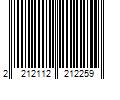 2 212112 212259